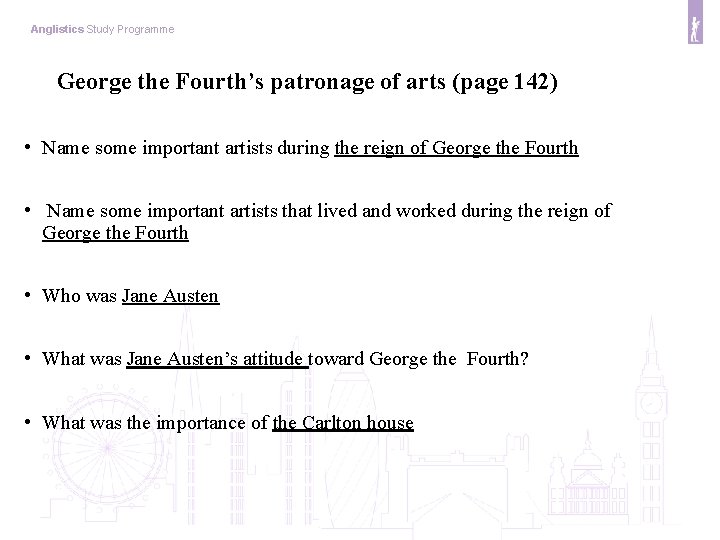 Anglistics Study Programme

George the Fourth's patronage of arts (page 142)

• Name some important artists during the reign of George the Fourth

• Name some important artists that lived and worked during the reign of George the Fourth

• Who was Jane Austen

• What was Jane Austen's attitude toward George the Fourth?

• What was the importance of the Carlton house